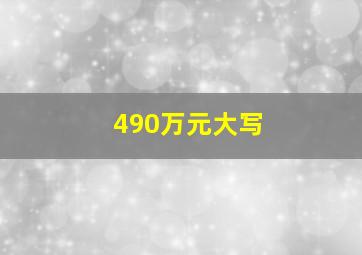 490万元大写